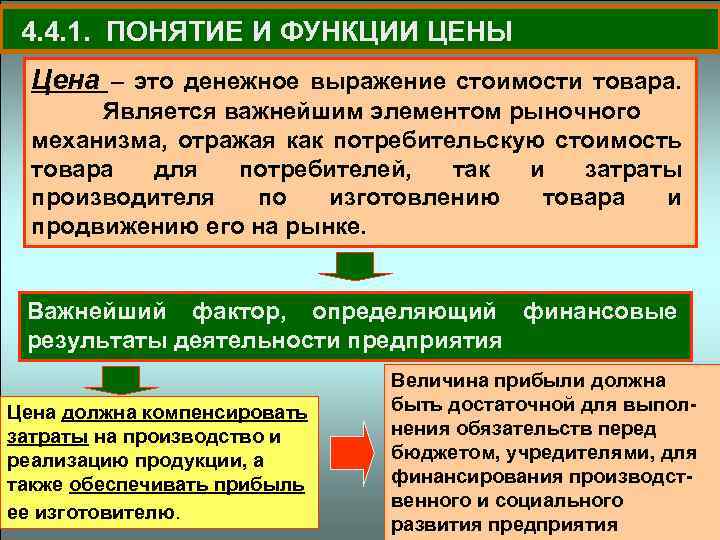 4.4.1. ПОНЯТИЕ И ФУНКЦИИ ЦЕНЫ

Цена – это денежное выражение стоимости товара. Является важнейшим элементом рыночного механизма, отражая как потребительскую стоимость товара для потребителей, так и затраты производителя по изготовлению товара и продвижению его на рынке.

Важнейший фактор, определяющий финансовые результаты деятельности предприятия

Цена должна компенсировать затраты на производство и реализацию продукции, а также обеспечивать прибыль ее изготовителю.

Величина прибыли должна быть достаточной для выполнения обязательств перед бюджетом, учредителями, для финансирования производственного и социального развития предприятия